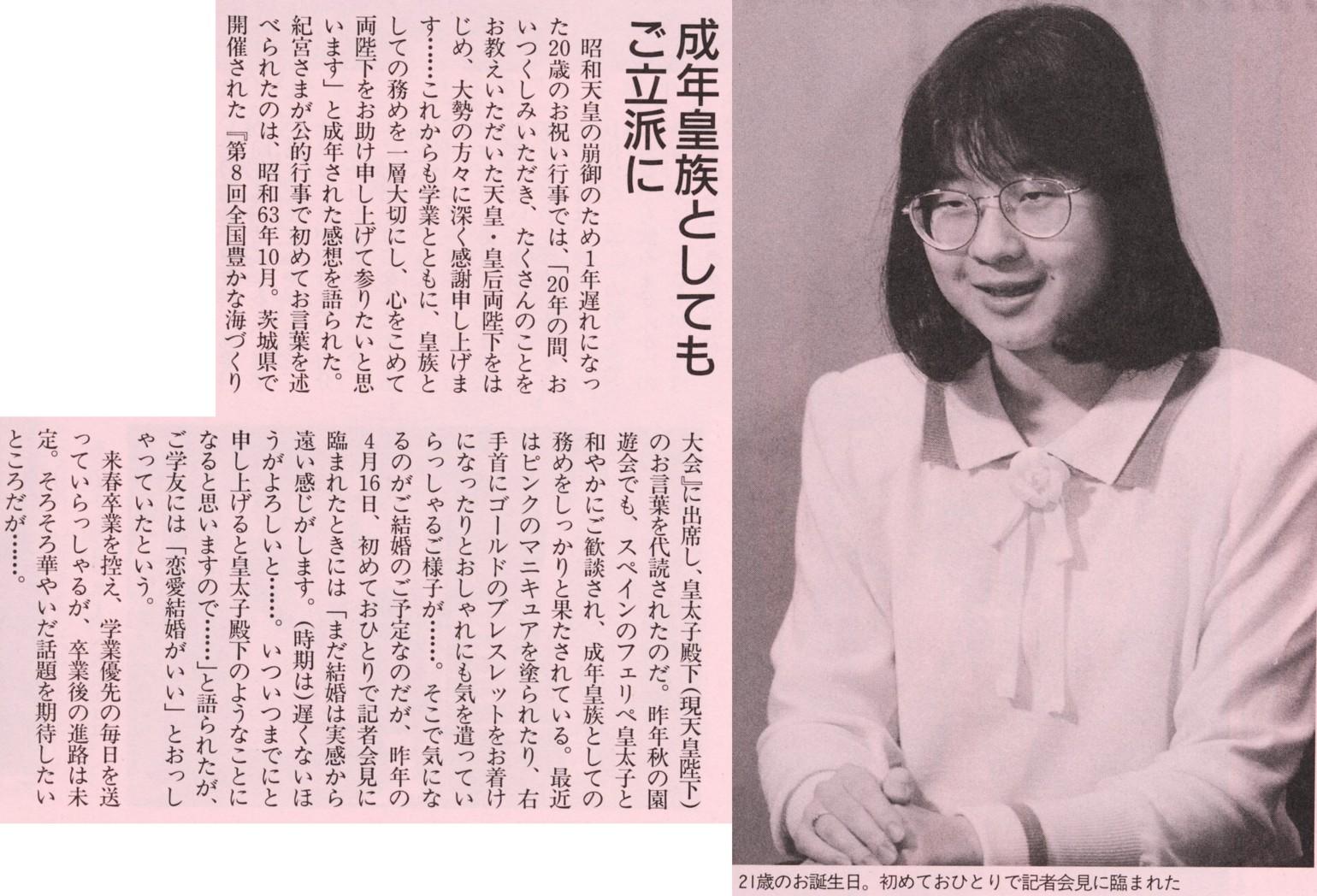 成年皇族としてもご立派に

昭和天皇の崩御のため1年遅れになった20歳のお祝い行事では、「20年の間、おいつくしみいただき、たくさんのことをお教えいただいた天皇・皇后両陛下をはじめ、大勢の方々に深く感謝申し上げます……これからも学業とともに、皇族としての務めを一層大切にし、心をこめて両陛下をお助け申し上げて参りたいと思います」と成年された感想を語られた。

紀宮さまが公的行事で初めてお言葉を述べられたのは、昭和63年10月。茨城県で開催された『第8回全国豊かな海づくり大会』に出席し、皇太子殿下(現天皇陛下)のお言葉を代読されたのだ。昨年秋の園遊会でも、スペインのフェリペ皇太子と和やかにご歓談され、成年皇族としての務めをしっかりと果たされている。最近はピンクのマニキュアを塗られたり、右手首にゴールドのブレスレットをお着けになったりとおしゃれにも気を遣っていらっしゃるご様子が……。そこで気になるのがご結婚のご予定なのだが、昨年の4月16日、初めておひとりで記者会見に臨まれたときには「まだ結婚は実感から遠い感じがします。(時期は)遅くないほうがよろしいと……。いついつまでにと申し上げると皇太子殿下のようなことになると思いますので……」と語られたが、ご学友には「恋愛結婚がいい」とおっしゃっていたという。

来春卒業を控え、学業優先の毎日を送っていらっしゃるが、卒業後の進路は未定。そろそろ華やいだ話題を期待したいところだが……。

21歳のお誕生日。初めておひとりで記者会見に臨まれた